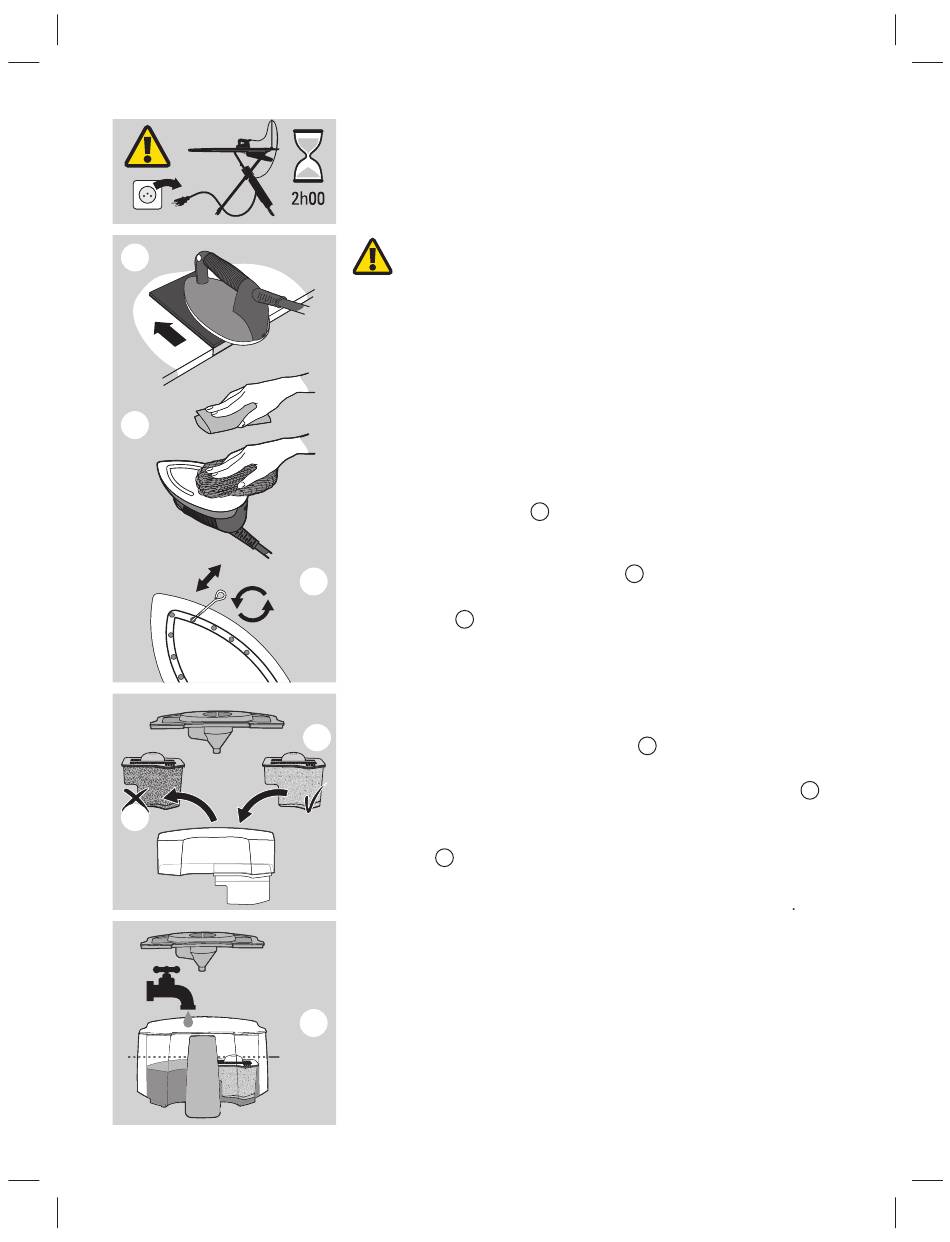 2h00